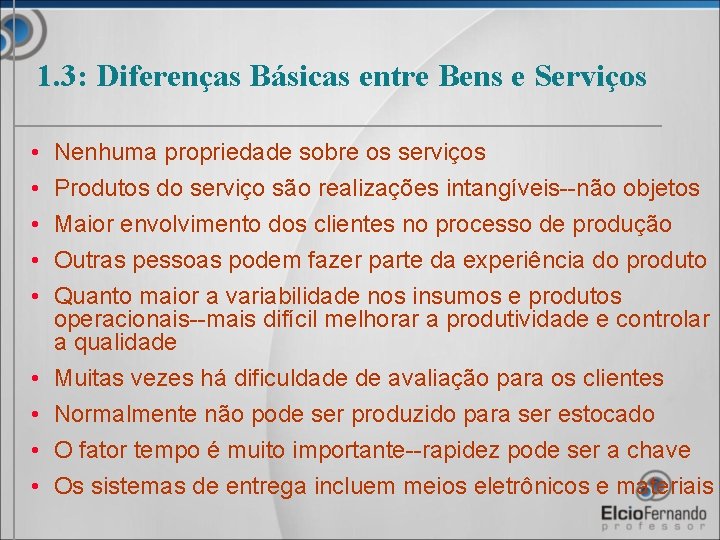 1.3: Diferenças Básicas entre Bens e Serviços

• Nenhuma propriedade sobre os serviços
• Produtos do serviço são realizações intangíveis--não objetos
• Maior envolvimento dos clientes no processo de produção
• Outras pessoas podem fazer parte da experiência do produto
• Quanto maior a variabilidade nos insumos e produtos operacionais--mais difícil melhorar a produtividade e controlar a qualidade
• Muitas vezes há dificuldade de avaliação para os clientes
• Normalmente não pode ser produzido para ser estocado
• O fator tempo é muito importante--rapidez pode ser a chave
• Os sistemas de entrega incluem meios eletrônicos e materiais

ElcioFernando
professor